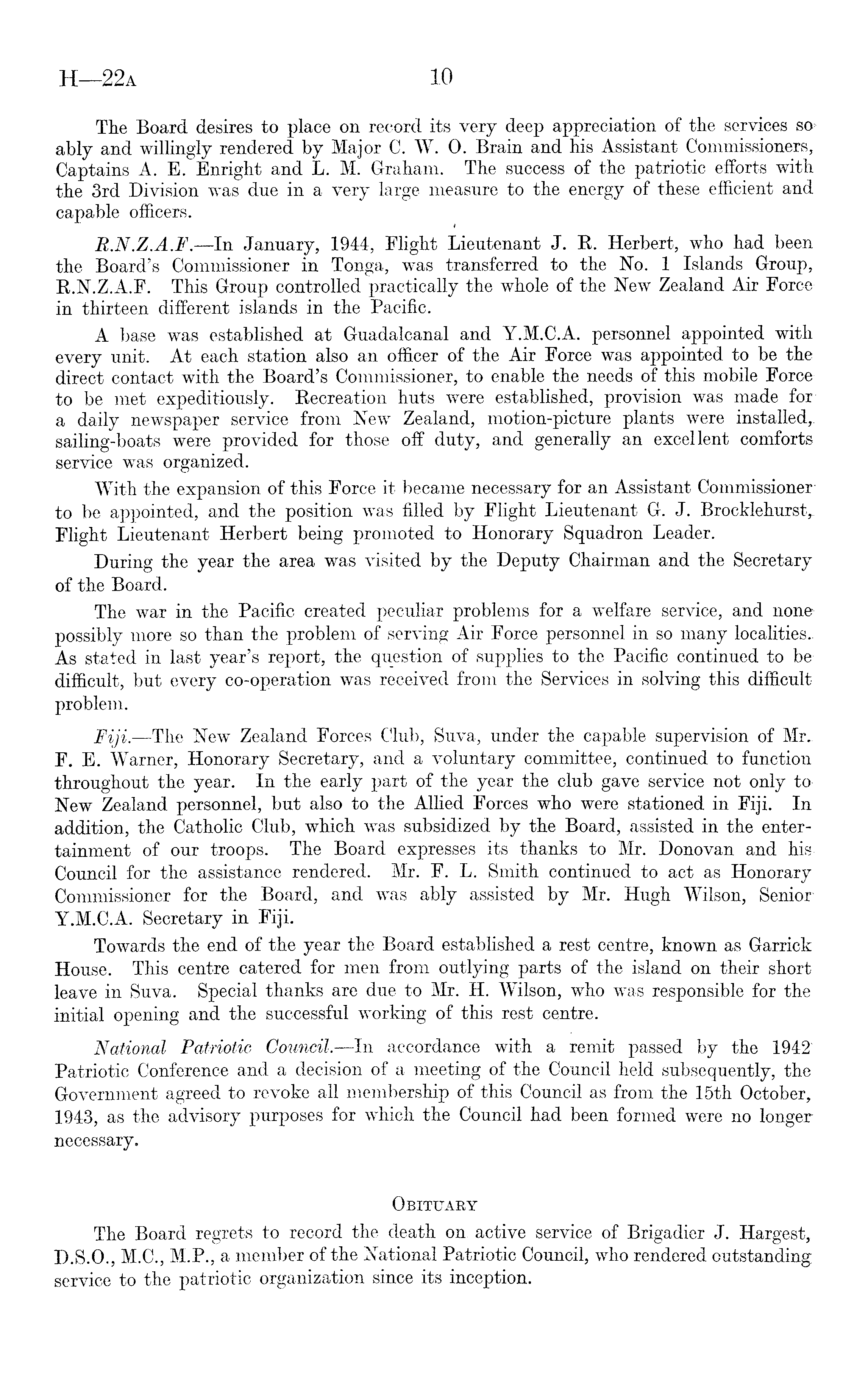 H—22A 10

The Board desires to place on record its very deep appreciation of the services so ably and willingly rendered by Major C. W. O. Brain and his Assistant Commissioners, Captains A. E. Enright and L. M. Graham. The success of the patriotic efforts with the 3rd Division was due in a very large measure to the energy of these efficient and capable officers.

R.N.Z.A.F.—In January, 1944, Flight Lieutenant J. R. Herbert, who had been the Board's Commissioner in Tonga, was transferred to the No. 1 Islands Group, R.N.Z.A.F. This Group controlled practically the whole of the New Zealand Air Force in thirteen different islands in the Pacific.

A base was established at Guadalcanal and Y.M.C.A. personnel appointed with every unit. At each station also an officer of the Air Force was appointed to be the direct contact with the Board's Commissioner, to enable the needs of this mobile Force to be met expeditiously. Recreation huts were established, provision was made for a daily newspaper service from New Zealand, motion-picture plants were installed, sailing-boats were provided for those off duty, and generally an excellent comforts service was organized.

With the expansion of this Force it became necessary for an Assistant Commissioner to be appointed, and the position was filled by Flight Lieutenant G. J. Brocklehurst, Flight Lieutenant Herbert being promoted to Honorary Squadron Leader.

During the year the area was visited by the Deputy Chairman and the Secretary of the Board.

The war in the Pacific created peculiar problems for a welfare service, and none possibly more so than the problem of serving Air Force personnel in so many localities. As stated in last year's report, the question of supplies to the Pacific continued to be difficult, but every co-operation was received from the Services in solving this difficult problem.

Fiji.—The New Zealand Forces Club, Suva, under the capable supervision of Mr. F. E. Warner, Honorary Secretary, and a voluntary committee, continued to function throughout the year. In the early part of the year the club gave service not only to New Zealand personnel, but also to the Allied Forces who were stationed in Fiji. In addition, the Catholic Club, which was subsidized by the Board, assisted in the entertainment of our troops. The Board expresses its thanks to Mr. Donovan and his Council for the assistance rendered. Mr. F. L. Smith continued to act as Honorary Commissioner for the Board, and was ably assisted by Mr. Hugh Wilson, Senior Y.M.C.A. Secretary in Fiji.

Towards the end of the year the Board established a rest centre, known as Garrick House. This centre catered for men from outlying parts of the island on their short leave in Suva. Special thanks are due to Mr. H. Wilson, who was responsible for the initial opening and the successful working of this rest centre.

National Patriotic Council.—In accordance with a remit passed by the 1942 Patriotic Conference and a decision of a meeting of the Council held subsequently, the Government agreed to revoke all membership of this Council as from the 15th October, 1943, as the advisory purposes for which the Council had been formed were no longer necessary.

OBITUARY

The Board regrets to record the death on active service of Brigadier J. Hargest, D.S.O., M.C., M.P., a member of the National Patriotic Council, who rendered outstanding service to the patriotic organization since its inception.